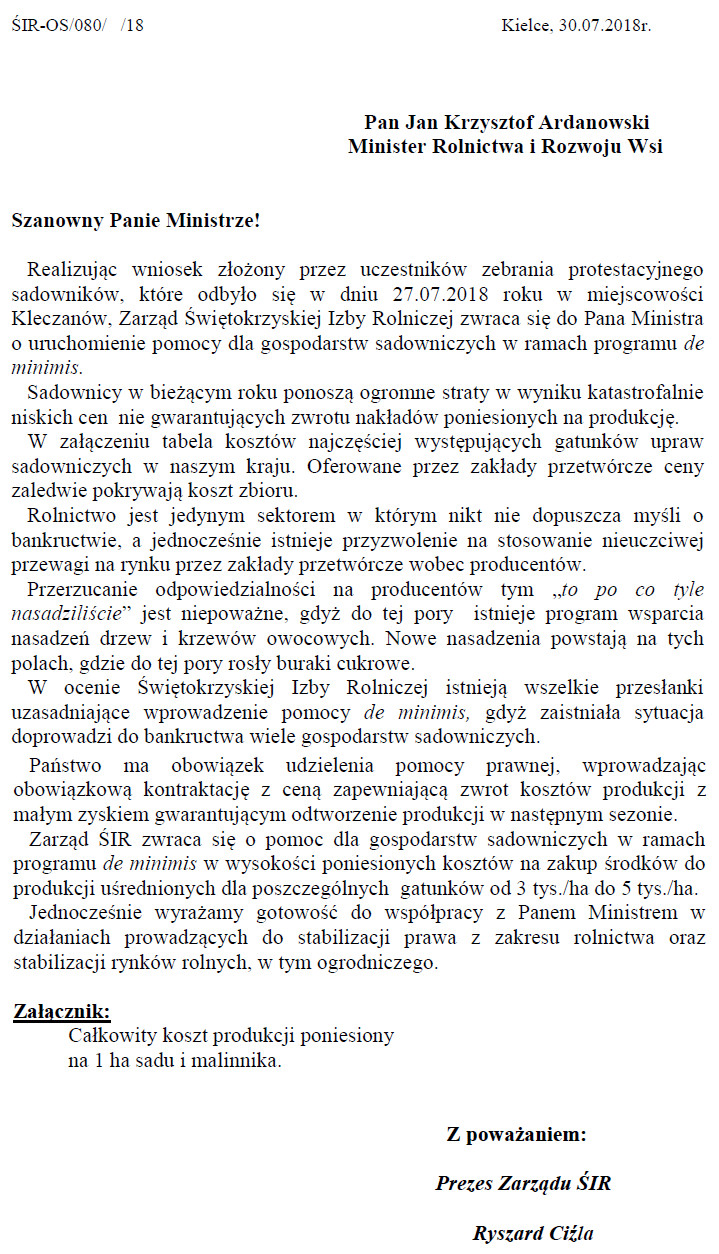 ŚIR-OS/080/   /18

Kielce, 30.07.2018r.

Pan Jan Krzysztof Ardanowski
Minister Rolnictwa i Rozwoju Wsi

Szanowny Panie Ministrze!

Realizując wniosek złożony przez uczestników zebrania protestacyjnego sadowników, które odbyło się w dniu 27.07.2018 roku w miejscowości Kleczanów, Zarząd Świętokrzyskiej Izby Rolniczej zwraca się do Pana Ministra o uruchomienie pomocy dla gospodarstw sadowniczych w ramach programu de minimis.

Sadownicy w bieżącym roku ponoszą ogromne straty w wyniku katastrofalnie niskich cen nie gwarantujących zwrotu nakładów poniesionych na produkcję.

W załączeniu tabela kosztów najczęściej występujących gatunków upraw sadowniczych w naszym kraju. Oferowane przez zakłady przetwórcze ceny zaledwie pokrywają koszt zbioru.

Rolnictwo jest jedynym sektorem w którym nikt nie dopuszcza myśli o bankructwie, a jednocześnie istnieje przyzwolenie na stosowanie nieuczciwej przewagi na rynku przez zakłady przetwórcze wobec producentów.

Przerzucanie odpowiedzialności na producentów tym „to po co tyle nasadziliście" jest niepoważne, gdyż do tej pory istnieje program wsparcia nasadzeń drzew i krzewów owocowych. Nowe nasadzenia powstają na tych polach, gdzie do tej pory rosły buraki cukrowe.

W ocenie Świętokrzyskiej Izby Rolniczej istnieją wszelkie przesłanki uzasadniające wprowadzenie pomocy de minimis, gdyż zaistniała sytuacja doprowadzi do bankructwa wiele gospodarstw sadowniczych.

Państwo ma obowiązek udzielenia pomocy prawnej, wprowadzając obowiązkową kontraktację z ceną zapewniającą zwrot kosztów produkcji z małym zyskiem gwarantującym odtworzenie produkcji w następnym sezonie.

Zarząd ŚIR zwraca się o pomoc dla gospodarstw sadowniczych w ramach programu de minimis w wysokości poniesionych kosztów na zakup środków do produkcji uśrednionych dla poszczególnych gatunków od 3 tys./ha do 5 tys./ha.

Jednocześnie wyrażamy gotowość do współpracy z Panem Ministrem w działaniach prowadzących do stabilizacji prawa z zakresu rolnictwa oraz stabilizacji rynków rolnych, w tym ogrodniczego.

Załącznik:
Całkowity koszt produkcji poniesiony na 1 ha sadu i malinnika.

Z poważaniem:

Prezes Zarządu ŚIR

Ryszard Ciźla